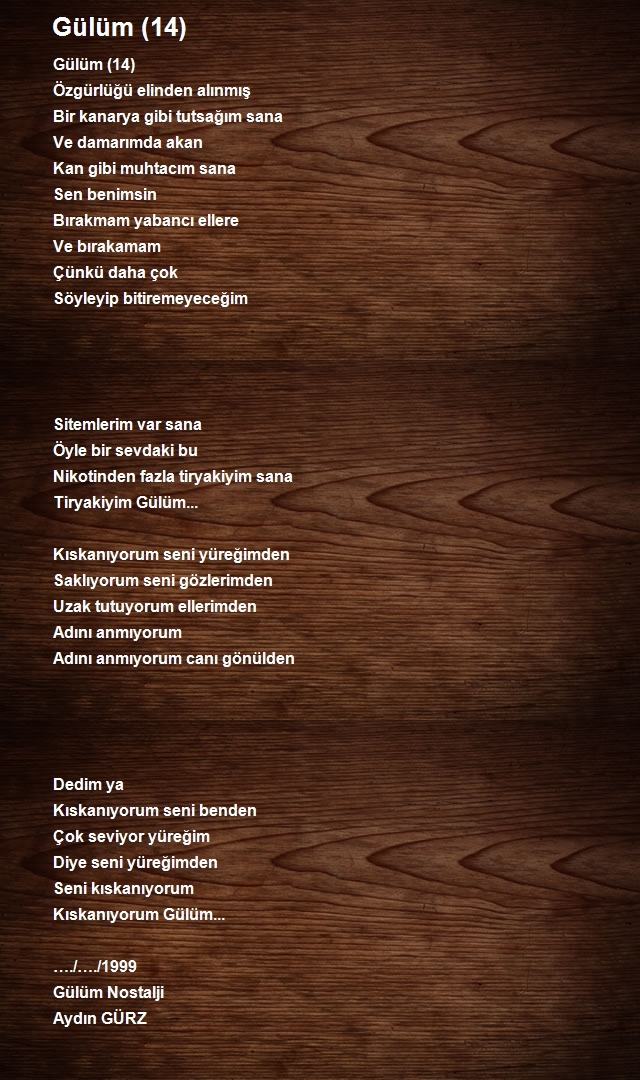 Gülüm (14)

Gülüm (14)
Özgürlüğü elinden alınmış
Bir kanarya gibi tutsağım sana
Ve damarımda akan
Kan gibi muhtacım sana
Sen benimsin
Bırakmam yabancı ellere
Ve bırakamam
Çünkü daha çok
Söyleyip bitiremeyeceğim

Sitemlerim var sana
Öyle bir sevdaki bu
Nikotinden fazla tiryakiyim sana
Tiryakiyim Gülüm...

Kıskanıyorum seni yüreğimden
Saklıyorum seni gözlerimden
Uzak tutuyorum ellerimden
Adını anmıyorum
Adını anmıyorum canı gönülden

Dedim ya
Kıskanıyorum seni benden
Çok seviyor yüreğim
Diye seni yüreğimden
Seni kıskanıyorum
Kıskanıyorum Gülüm...

…./…./1999
Gülüm Nostalji
Aydın GÜRZ